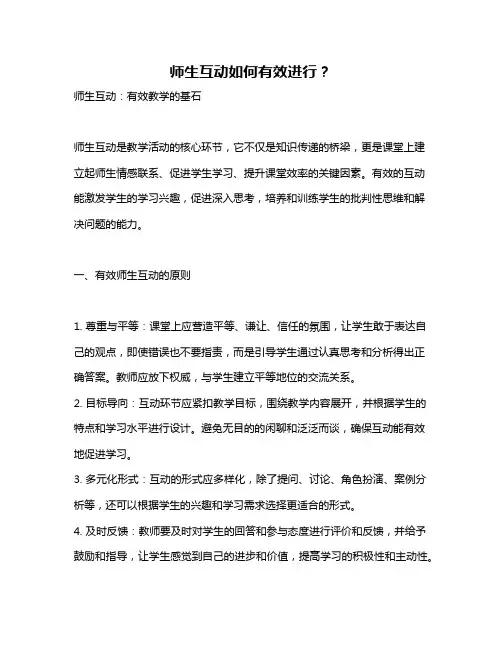 师生互动如何有效进行？

师生互动：有效教学的基石

师生互动是教学活动的核心环节，它不仅是知识传递的桥梁，更是课堂上建立起师生情感联系、促进学生学习、提升课堂效率的关键因素。有效的互动能激发学生的学习兴趣，促进深入思考，培养和训练学生的批判性思维和解决问题的能力。

一、有效师生互动的原则

1. 尊重与平等：课堂上应营造平等、谦让、信任的氛围，让学生敢于表达自己的观点，即使错误也不要指责，而是引导学生通过认真思考和分析得出正确答案。教师应放下权威，与学生建立平等地位的交流关系。

2. 目标导向：互动环节应紧扣教学目标，围绕教学内容展开，并根据学生的特点和学习水平进行设计。避免无目的的闲聊和泛泛而谈，确保互动能有效地促进学习。

3. 多元化形式：互动的形式应多样化，除了提问、讨论、角色扮演、案例分析等，还可以根据学生的兴趣和学习需求选择更适合的形式。

4. 及时反馈：教师要及时对学生的回答和参与态度进行评价和反馈，并给予鼓励和指导，让学生感觉到自己的进步和价值，提高学习的积极性和主动性。